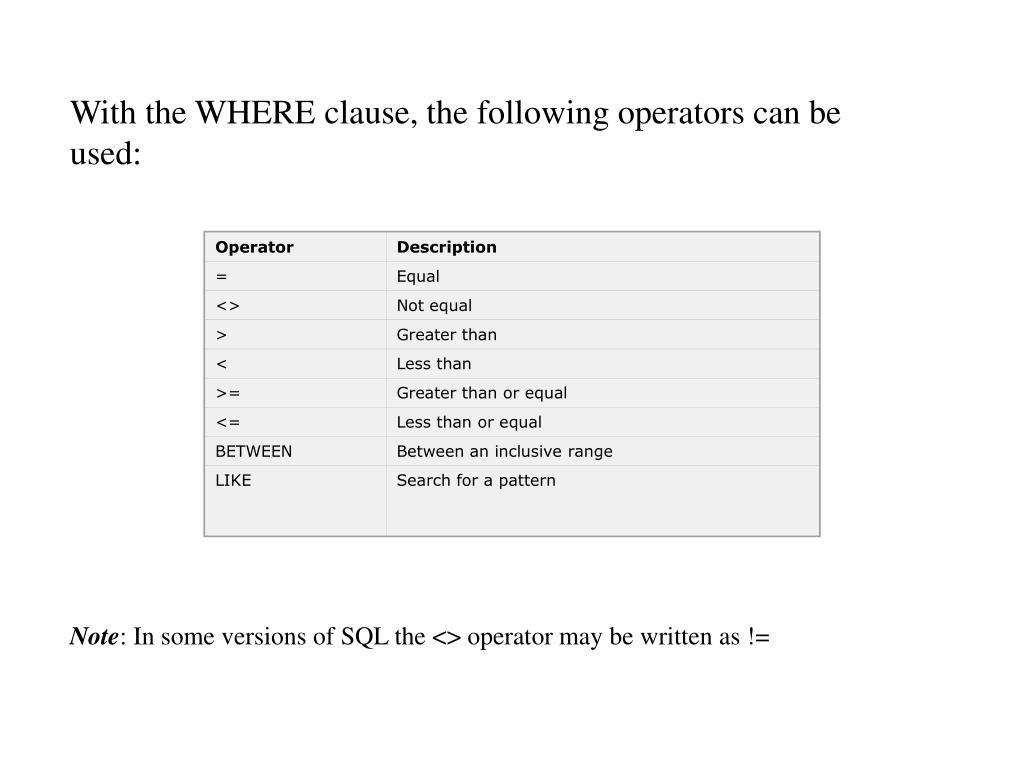 With the WHERE clause, the following operators can be used:

| Operator | Description |
|---|---|
| = | Equal |
| <> | Not equal |
| > | Greater than |
| < | Less than |
| >= | Greater than or equal |
| <= | Less than or equal |
| BETWEEN | Between an inclusive range |
| LIKE | Search for a pattern |

Note: In some versions of SQL the <> operator may be written as !=